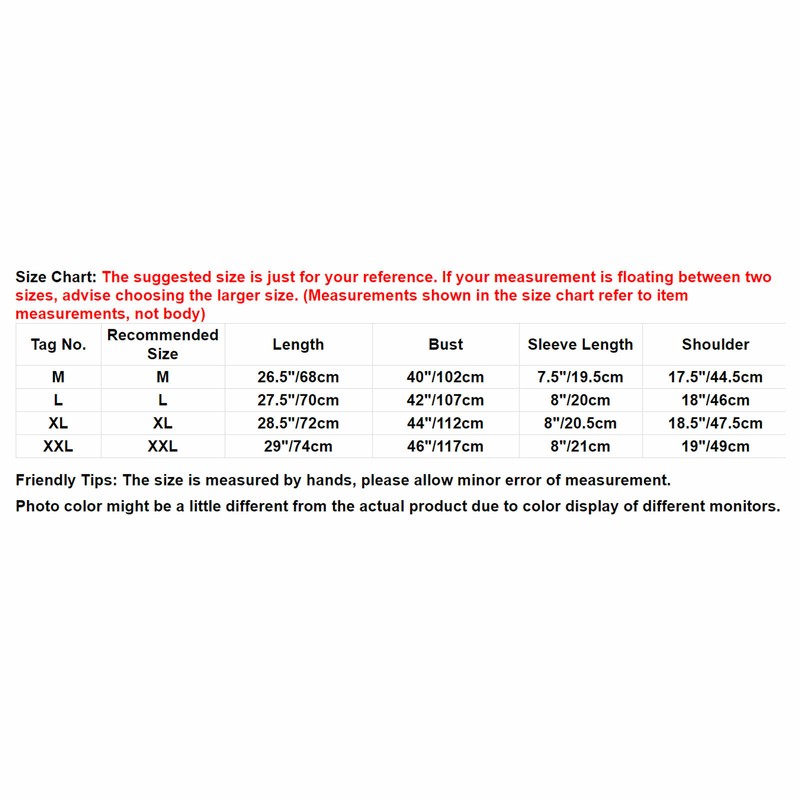 Size Chart: The suggested size is just for your reference. If your measurement is floating between two sizes, advise choosing the larger size. (Measurements shown in the size chart refer to item measurements, not body)

| Tag No. | Recommended Size | Length | Bust | Sleeve Length | Shoulder |
|---|---|---|---|---|---|
| M | M | 26.5"/68cm | 40"/102cm | 7.5"/19.5cm | 17.5"/44.5cm |
| L | L | 27.5"/70cm | 42"/107cm | 8"/20cm | 18"/46cm |
| XL | XL | 28.5"/72cm | 44"/112cm | 8"/20.5cm | 18.5"/47.5cm |
| XXL | XXL | 29"/74cm | 46"/117cm | 8"/21cm | 19"/49cm |

Friendly Tips: The size is measured by hands, please allow minor error of measurement.
Photo color might be a little different from the actual product due to color display of different monitors.